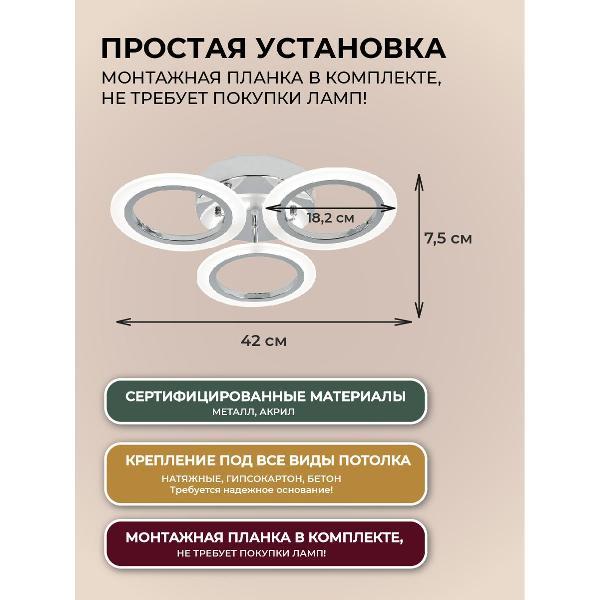 ПРОСТАЯ УСТАНОВКА

МОНТАЖНАЯ ПЛАНКА В КОМПЛЕКТЕ, НЕ ТРЕБУЕТ ПОКУПКИ ЛАМП!

18,2 см

7,5 см

42 см

СЕРТИФИЦИРОВАННЫЕ МАТЕРИАЛЫ
МЕТАЛЛ, АКРИЛ

КРЕПЛЕНИЕ ПОД ВСЕ ВИДЫ ПОТОЛКА
НАТЯЖНЫЕ, ГИПСОКАРТОН, БЕТОН
Требуется надежное основание!

МОНТАЖНАЯ ПЛАНКА В КОМПЛЕКТЕ,
НЕ ТРЕБУЕТ ПОКУПКИ ЛАМП!